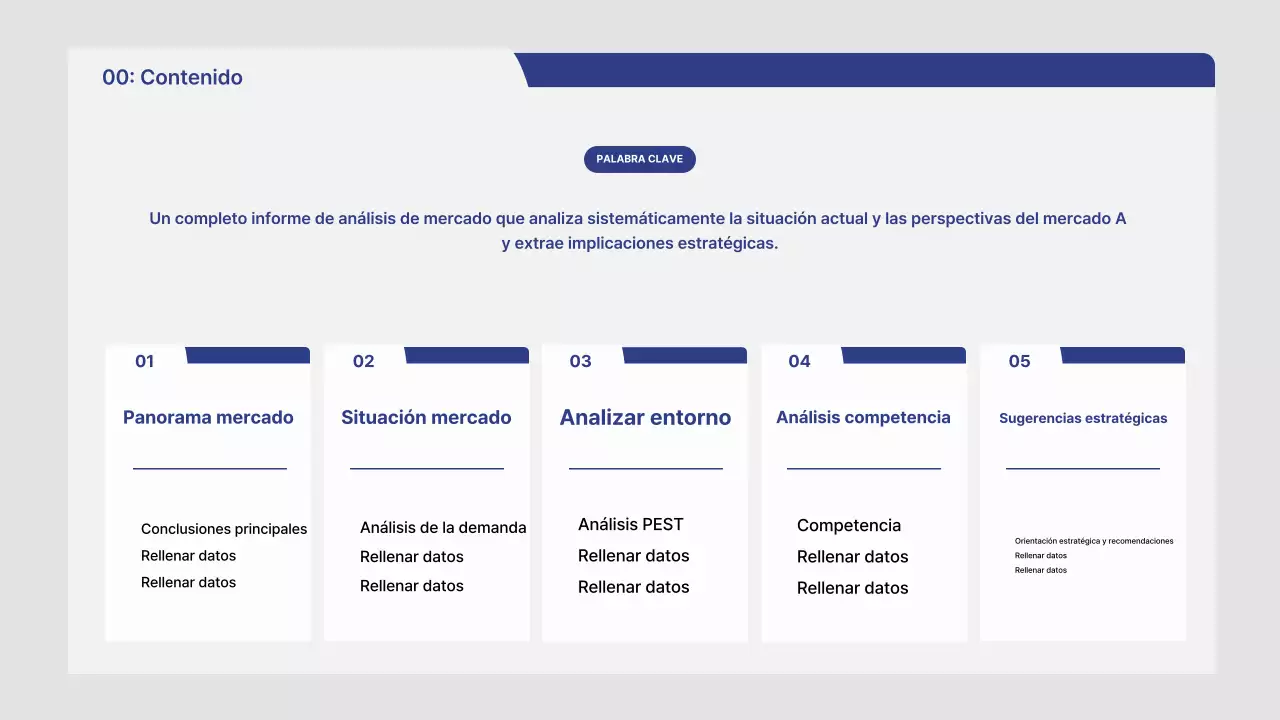 00: Contenido

PALABRA CLAVE

Un completo informe de análisis de mercado que analiza sistemáticamente la situación actual y las perspectivas del mercado A y extrae implicaciones estratégicas.

01

Panorama mercado

Conclusiones principales
Rellenar datos
Rellenar datos

02

Situación mercado

Análisis de la demanda
Rellenar datos
Rellenar datos

03

Analizar entorno

Análisis PEST
Rellenar datos
Rellenar datos

04

Análisis competencia

Competencia
Rellenar datos
Rellenar datos

05

Sugerencias estratégicas

Orientación estratégica y recomendaciones
Rellenar datos
Rellenar datos